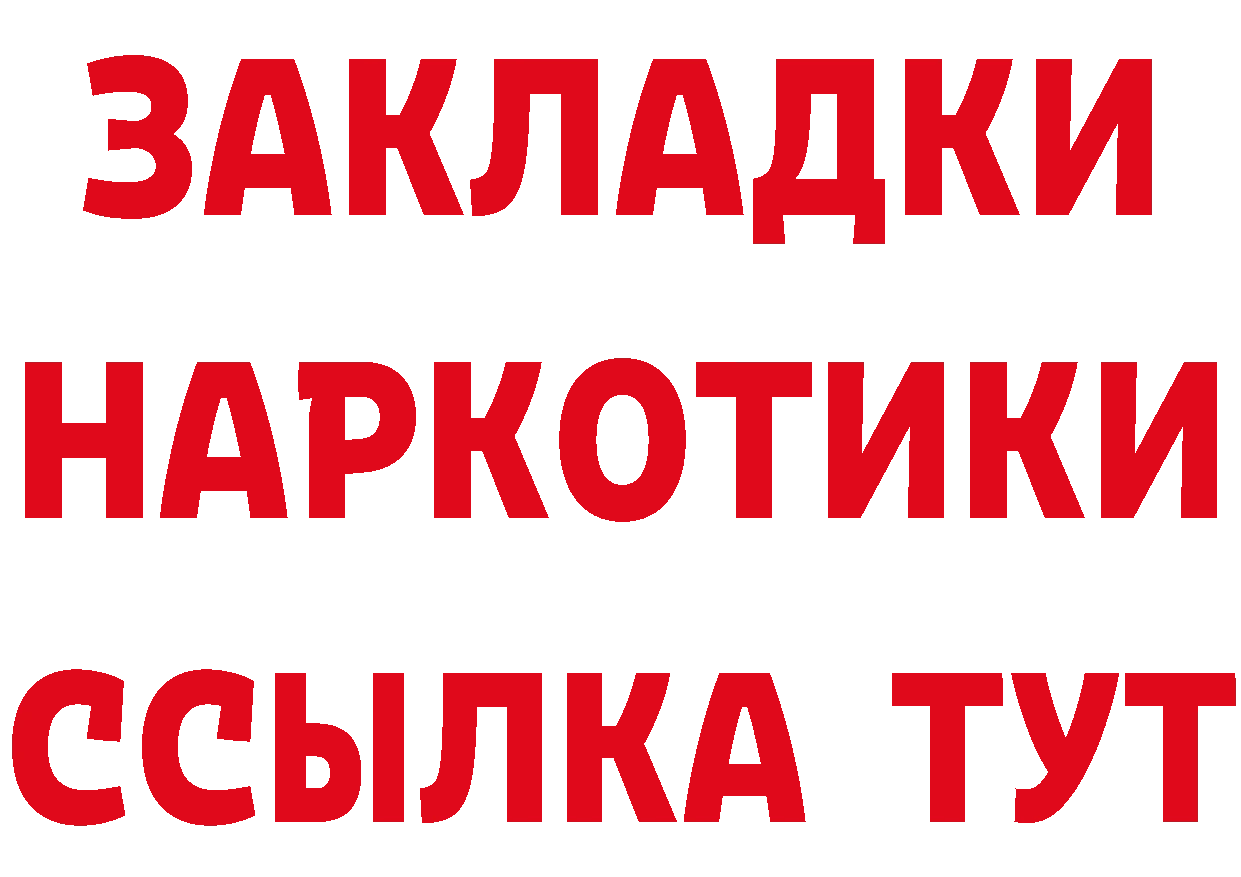 ЗАКЛАДКИ НАРКОТИКИ ССЫЛКА ТУТ